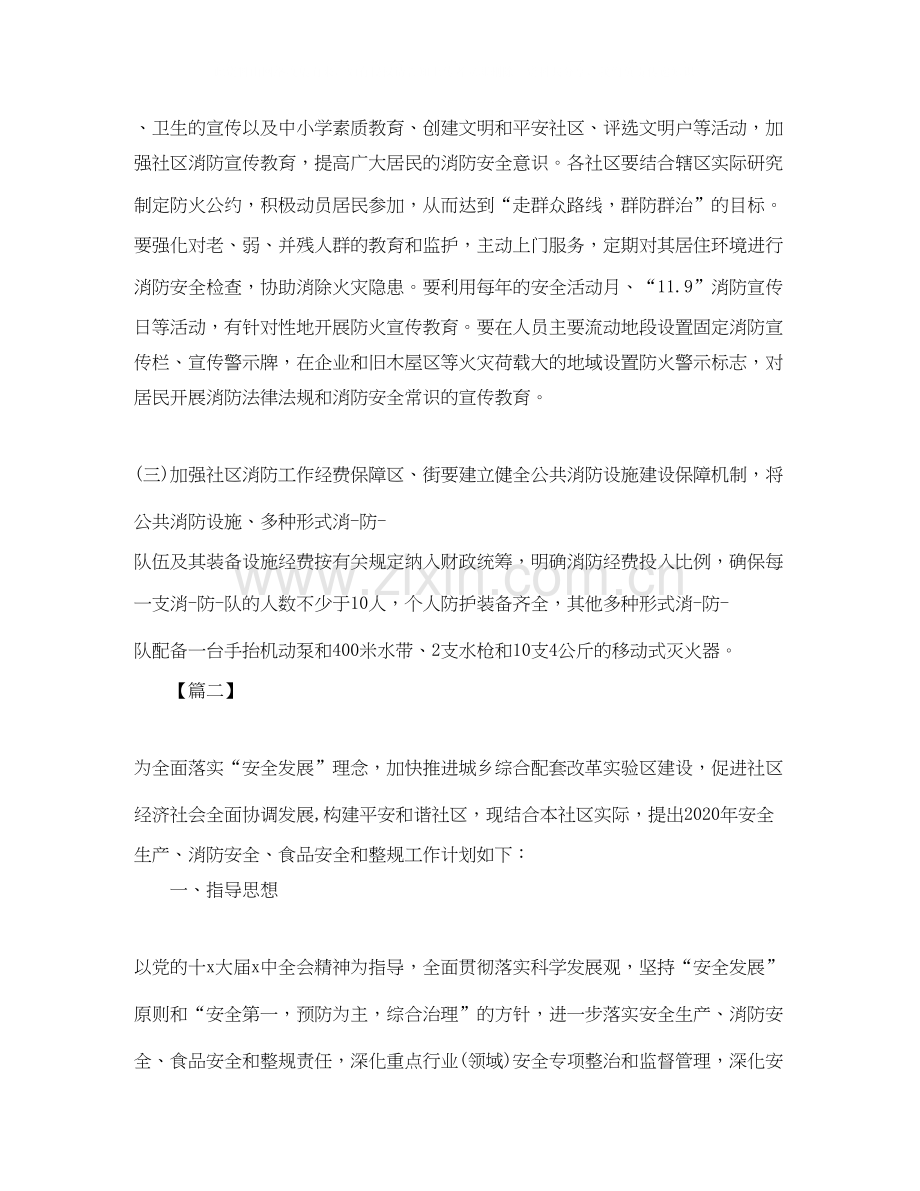 、卫生的宣传以及中小学素质教育、创建文明和平安社区、评选文明户等活动，加强社区消防宣传教育，提高广大居民的消防安全意识。各社区要结合辖区实际研究制定防火公约，积极动员居民参加，从而达到“走群众路线，群防群治”的目标。要强化对老、弱、并残人群的教育和监护，主动上门服务，定期对其居住环境进行消防安全检查，协助消除火灾隐患。要利用每年的安全活动月、“11.9”消防宣传日等活动，有针对性地开展防火宣传教育。要在人员主要流动地段设置固定消防宣传栏、宣传警示牌，在企业和旧木屋区等火灾荷载大的地域设置防火警示标志，对居民开展消防法律法规和消防安全常识的宣传教育。

(三)加强社区消防工作经费保障区、街要建立健全公共消防设施建设保障机制，将公共消防设施、多种形式消-防-队伍及其装备设施经费按有关规定纳入财政统筹，明确消防经费投入比例，确保每一支消-防-队的人数不少于10人，个人防护装备齐全，其他多种形式消-防-队配备一台手抬机动泵和400米水带、2支水枪和10支4公斤的移动式灭火器。

【篇二】

为全面落实“安全发展”理念，加快推进城乡综合配套改革实验区建设，促进社区经济社会全面协调发展,构建平安和谐社区，现结合本社区实际，提出2020年安全生产、消防安全、食品安全和整规工作计划如下：

一、指导思想

以党的十x大届x中全会精神为指导，全面贯彻落实科学发展观，坚持“安全发展”原则和“安全第一，预防为主，综合治理”的方针，进一步落实安全生产、消防安全、食品安全和整规责任，深化重点行业(领域)安全专项整治和监督管理，深化安

www.zixin.com.cn